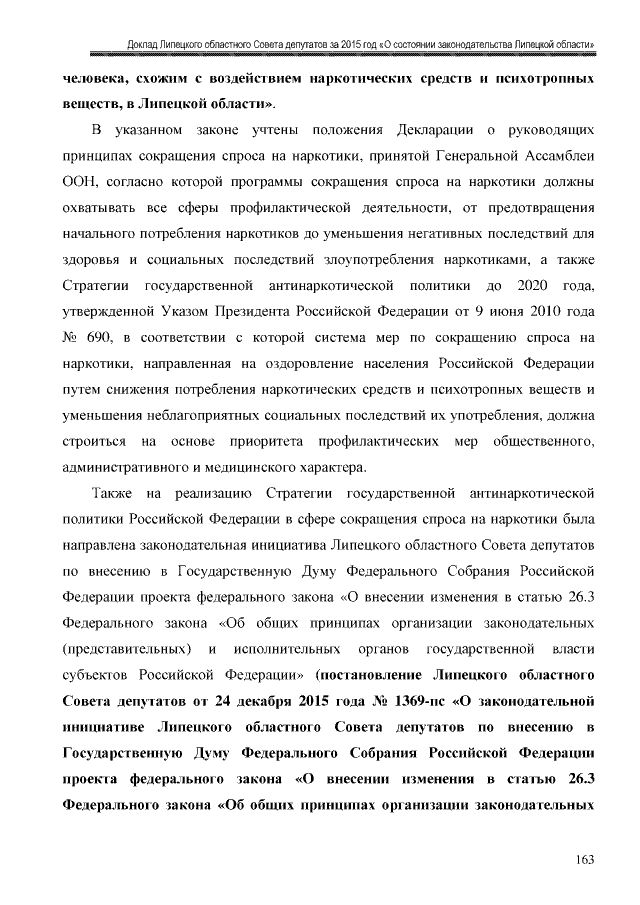 Доклад Липецкого областного Совета депутатов за 2015 год «О состоянии законодательства Липецкой области»

человека, схожим с воздействием наркотических средств и психотропных веществ, в Липецкой области».

В указанном законе учтены положения Декларации о руководящих принципах сокращения спроса на наркотики, принятой Генеральной Ассамблеи ООН, согласно которой программы сокращения спроса на наркотики должны охватывать все сферы профилактической деятельности, от предотвращения начального потребления наркотиков до уменьшения негативных последствий для здоровья и социальных последствий злоупотребления наркотиками, а также Стратегии государственной антинаркотической политики до 2020 года, утвержденной Указом Президента Российской Федерации от 9 июня 2010 года № 690, в соответствии с которой система мер по сокращению спроса на наркотики, направленная на оздоровление населения Российской Федерации путем снижения потребления наркотических средств и психотропных веществ и уменьшения неблагоприятных социальных последствий их употребления, должна строиться на основе приоритета профилактических мер общественного, административного и медицинского характера.

Также на реализацию Стратегии государственной антинаркотической политики Российской Федерации в сфере сокращения спроса на наркотики была направлена законодательная инициатива Липецкого областного Совета депутатов по внесению в Государственную Думу Федерального Собрания Российской Федерации проекта федерального закона «О внесении изменения в статью 26.3 Федерального закона «Об общих принципах организации законодательных (представительных) и исполнительных органов государственной власти субъектов Российской Федерации» (постановление Липецкого областного Совета депутатов от 24 декабря 2015 года № 1369-пс «О законодательной инициативе Липецкого областного Совета депутатов по внесению в Государственную Думу Федерального Собрания Российской Федерации проекта федерального закона «О внесении изменения в статью 26.3 Федерального закона «Об общих принципах организации законодательных

163